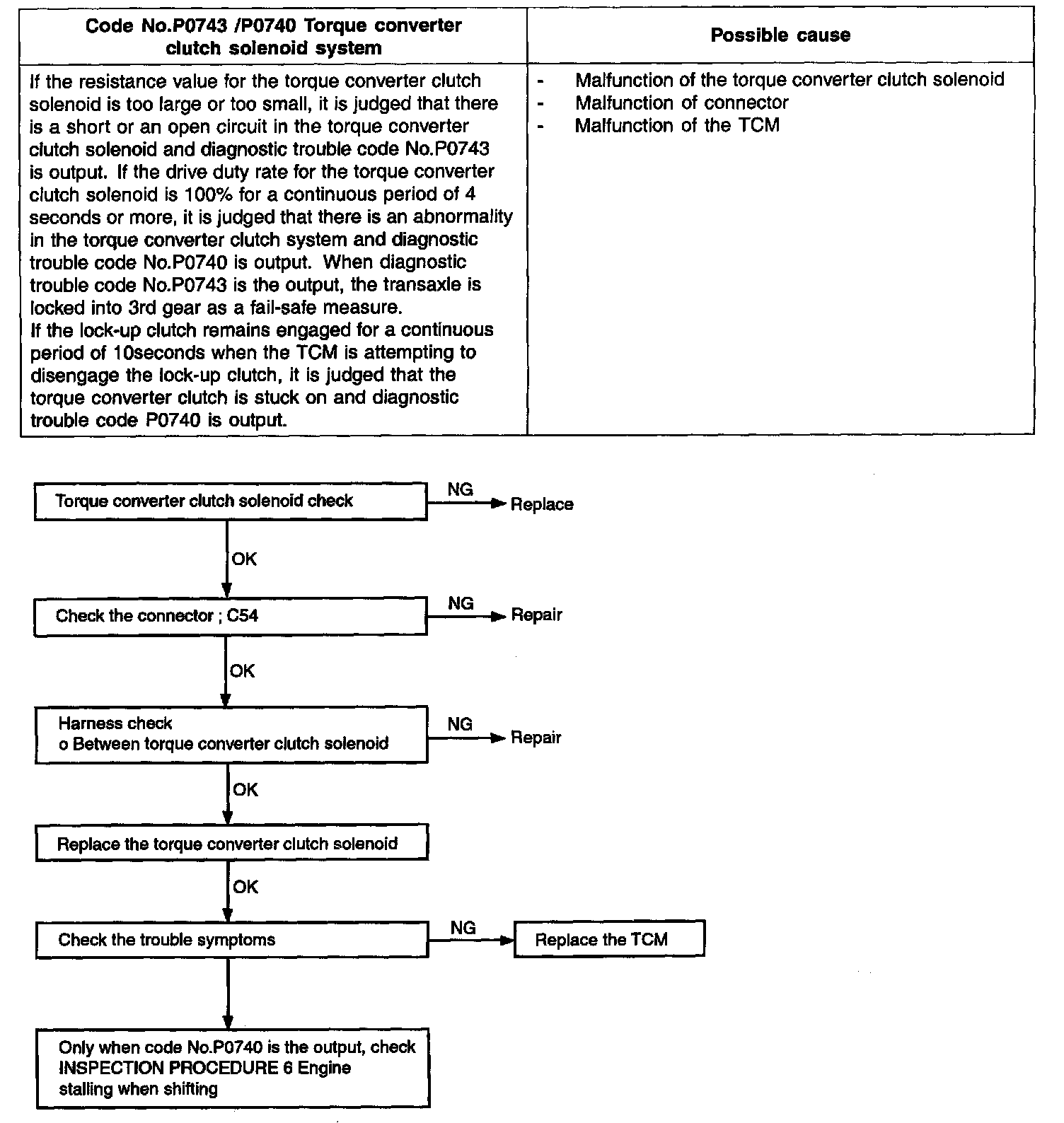 | Code No.P0743 /P0740 Torque converter clutch solenoid system | Possible cause |
|---|---|
| If the resistance value for the torque converter clutch solenoid is too large or too small, it is judged that there is a short or an open circuit in the torque converter clutch solenoid and diagnostic trouble code No.P0743 is output. If the drive duty rate for the torque converter clutch solenoid is 100% for a continuous period of 4 seconds or more, it is judged that there is an abnormality in the torque converter clutch system and diagnostic trouble code No.P0740 is output. When diagnostic trouble code No.P0743 is the output, the transaxle is locked into 3rd gear as a fail-safe measure. If the lock-up clutch remains engaged for a continuous period of 10seconds when the TCM is attempting to disengage the lock-up clutch, it is judged that the torque converter clutch is stuck on and diagnostic trouble code P0740 is output. | - Malfunction of the torque converter clutch solenoid - Malfunction of connector - Malfunction of the TCM |

Torque converter clutch solenoid check
NG
Replace
OK
Check the connector ; C54
NG
Repair
OK
Harness check
o Between torque converter clutch solenoid
NG
Repair
OK
Replace the torque converter clutch solenoid
OK
Check the trouble symptoms
NG
Replace the TCM
Only when code No.P0740 is the output, check INSPECTION PROCEDURE 6 Engine stalling when shifting